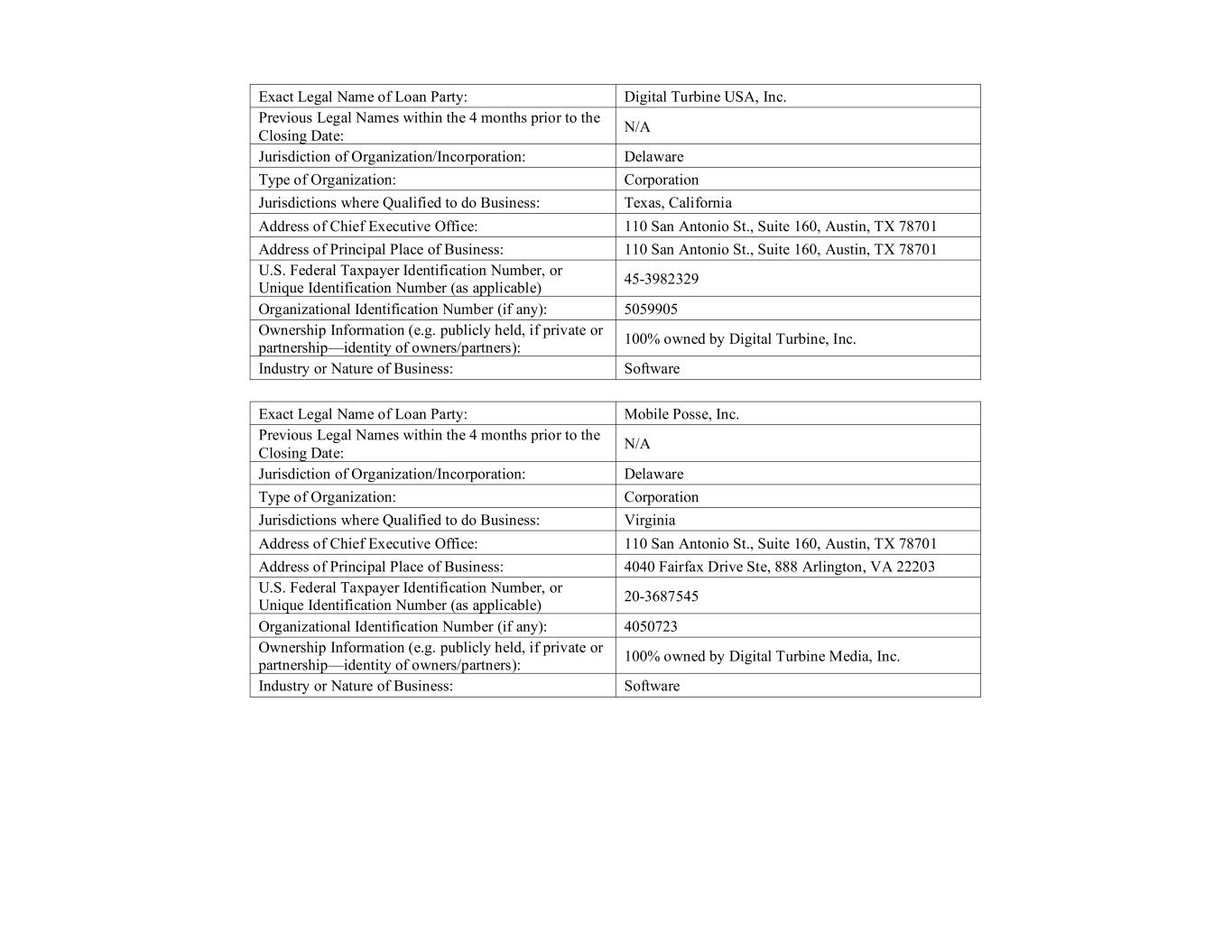 | Exact Legal Name of Loan Party: | Digital Turbine USA, Inc. |
|---|---|
| Previous Legal Names within the 4 months prior to the Closing Date: | N/A |
| Jurisdiction of Organization/Incorporation: | Delaware |
| Type of Organization: | Corporation |
| Jurisdictions where Qualified to do Business: | Texas, California |
| Address of Chief Executive Office: | 110 San Antonio St., Suite 160, Austin, TX 78701 |
| Address of Principal Place of Business: | 110 San Antonio St., Suite 160, Austin, TX 78701 |
| U.S. Federal Taxpayer Identification Number, or Unique Identification Number (as applicable) | 45-3982329 |
| Organizational Identification Number (if any): | 5059905 |
| Ownership Information (e.g. publicly held, if private or partnership—identity of owners/partners): | 100% owned by Digital Turbine, Inc. |
| Industry or Nature of Business: | Software |

| Exact Legal Name of Loan Party: | Mobile Posse, Inc. |
|---|---|
| Previous Legal Names within the 4 months prior to the Closing Date: | N/A |
| Jurisdiction of Organization/Incorporation: | Delaware |
| Type of Organization: | Corporation |
| Jurisdictions where Qualified to do Business: | Virginia |
| Address of Chief Executive Office: | 110 San Antonio St., Suite 160, Austin, TX 78701 |
| Address of Principal Place of Business: | 4040 Fairfax Drive Ste, 888 Arlington, VA 22203 |
| U.S. Federal Taxpayer Identification Number, or Unique Identification Number (as applicable) | 20-3687545 |
| Organizational Identification Number (if any): | 4050723 |
| Ownership Information (e.g. publicly held, if private or partnership—identity of owners/partners): | 100% owned by Digital Turbine Media, Inc. |
| Industry or Nature of Business: | Software |